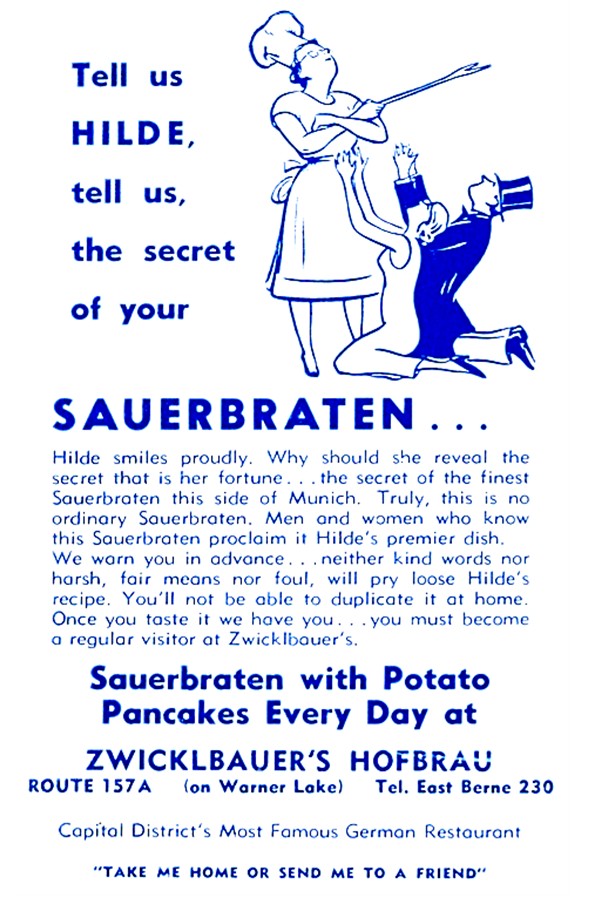 Tell us
HILDE,
tell us,
the secret
of your

SAUERBRATEN . . .

Hilde smiles proudly. Why should she reveal the secret that is her fortune . . . the secret of the finest Sauerbraten this side of Munich. Truly, this is no ordinary Sauerbraten. Men and women who know this Sauerbraten proclaim it Hilde's premier dish. We warn you in advance . . . neither kind words nor harsh, fair means nor foul, will pry loose Hilde's recipe. You'll not be able to duplicate it at home. Once you taste it we have you . . . you must become a regular visitor at Zwicklbauer's.

Sauerbraten with Potato Pancakes Every Day at

ZWICKLBAUER'S HOFBRAU
ROUTE 157A (on Warner Lake) Tel. East Berne 230

Capital District's Most Famous German Restaurant

"TAKE ME HOME OR SEND ME TO A FRIEND"